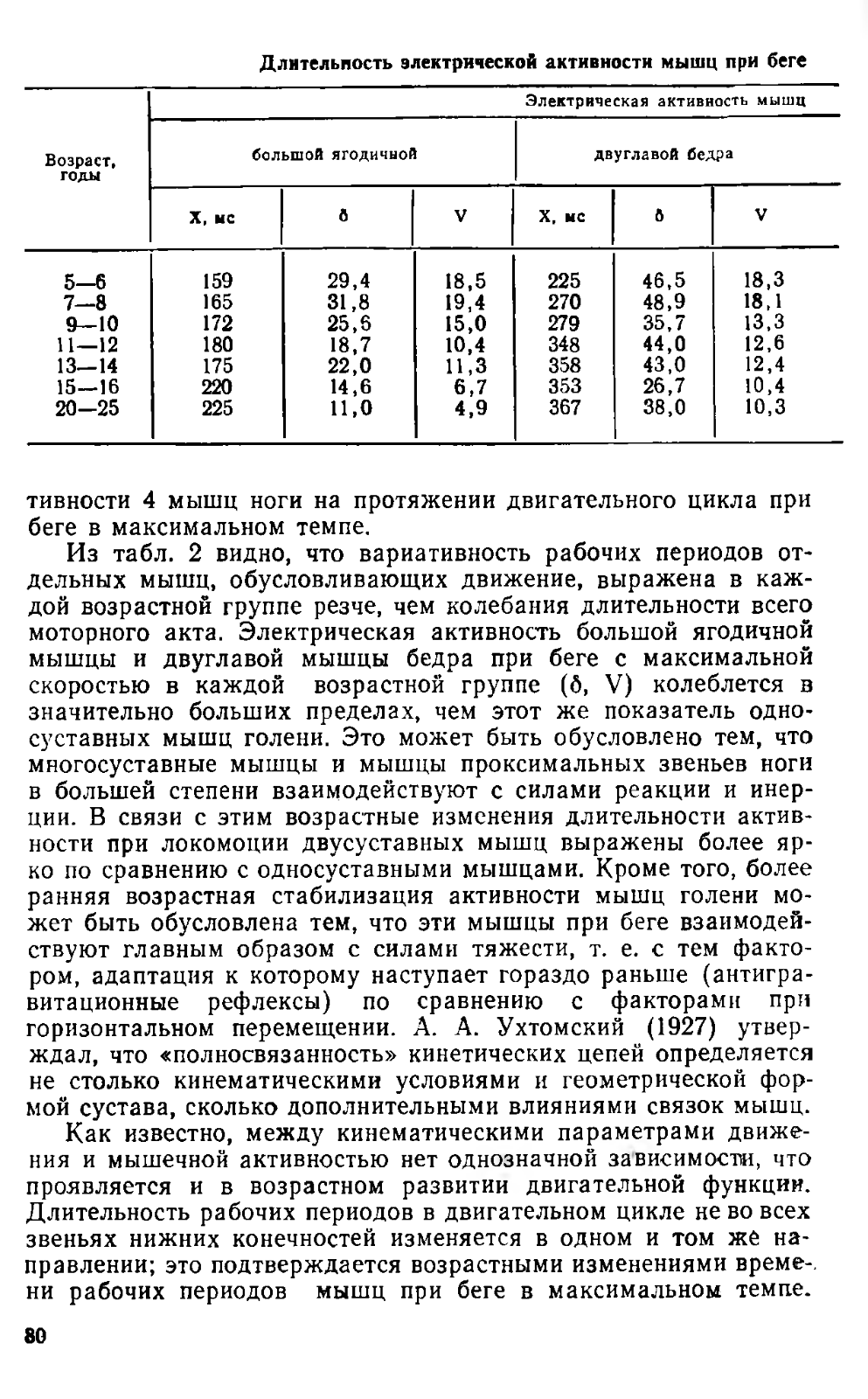 Длительность электрической активности мышц при беге

| Возраст, годы | Электрическая активность мышц | | | | | |
|---|---|---|---|---|---|---|
| | большой ягодичной | | | двуглавой бедра | | |
| | X, мс | δ | V | X, мс | δ | V |
| 5—6 | 159 | 29,4 | 18,5 | 225 | 46,5 | 18,3 |
| 7—8 | 165 | 31,8 | 19,4 | 270 | 48,9 | 18,1 |
| 9—10 | 172 | 25,6 | 15,0 | 279 | 35,7 | 13,3 |
| 11—12 | 180 | 18,7 | 10,4 | 348 | 44,0 | 12,6 |
| 13—14 | 175 | 22,0 | 11,3 | 358 | 43,0 | 12,4 |
| 15—16 | 220 | 14,6 | 6,7 | 353 | 26,7 | 10,4 |
| 20—25 | 225 | 11,0 | 4,9 | 367 | 38,0 | 10,3 |

тивности 4 мышц ноги на протяжении двигательного цикла при беге в максимальном темпе.

Из табл. 2 видно, что вариативность рабочих периодов отдельных мышц, обусловливающих движение, выражена в каждой возрастной группе резче, чем колебания длительности всего моторного акта. Электрическая активность большой ягодичной мышцы и двуглавой мышцы бедра при беге с максимальной скоростью в каждой возрастной группе (δ, V) колеблется в значительно больших пределах, чем этот же показатель односуставных мышц голени. Это может быть обусловлено тем, что многосуставные мышцы и мышцы проксимальных звеньев ноги в большей степени взаимодействуют с силами реакции и инерции. В связи с этим возрастные изменения длительности активности при локомоции двусуставных мышц выражены более ярко по сравнению с односуставными мышцами. Кроме того, более ранняя возрастная стабилизация активности мышц голени может быть обусловлена тем, что эти мышцы при беге взаимодействуют главным образом с силами тяжести, т. е. с тем фактором, адаптация к которому наступает гораздо раньше (антигравитационные рефлексы) по сравнению с факторами при горизонтальном перемещении. А. А. Ухтомский (1927) утверждал, что «полносвязанность» кинетических цепей определяется не столько кинематическими условиями и геометрической формой сустава, сколько дополнительными влияниями связок мышц.

Как известно, между кинематическими параметрами движения и мышечной активностью нет однозначной зависимости, что проявляется и в возрастном развитии двигательной функции. Длительность рабочих периодов в двигательном цикле не во всех звеньях нижних конечностей изменяется в одном и том же направлении; это подтверждается возрастными изменениями времени рабочих периодов мышц при беге в максимальном темпе.

80